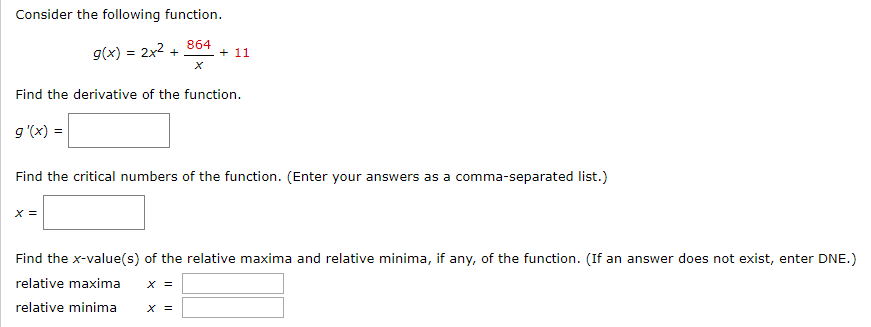 Consider the following function.

$g(x) = 2x^2 + \frac{864}{x} + 11$

Find the derivative of the function.

$g'(x) =$

Find the critical numbers of the function. (Enter your answers as a comma-separated list.)

$x =$

Find the $x$-value(s) of the relative maxima and relative minima, if any, of the function. (If an answer does not exist, enter DNE.)

relative maxima $x =$

relative minima $x =$